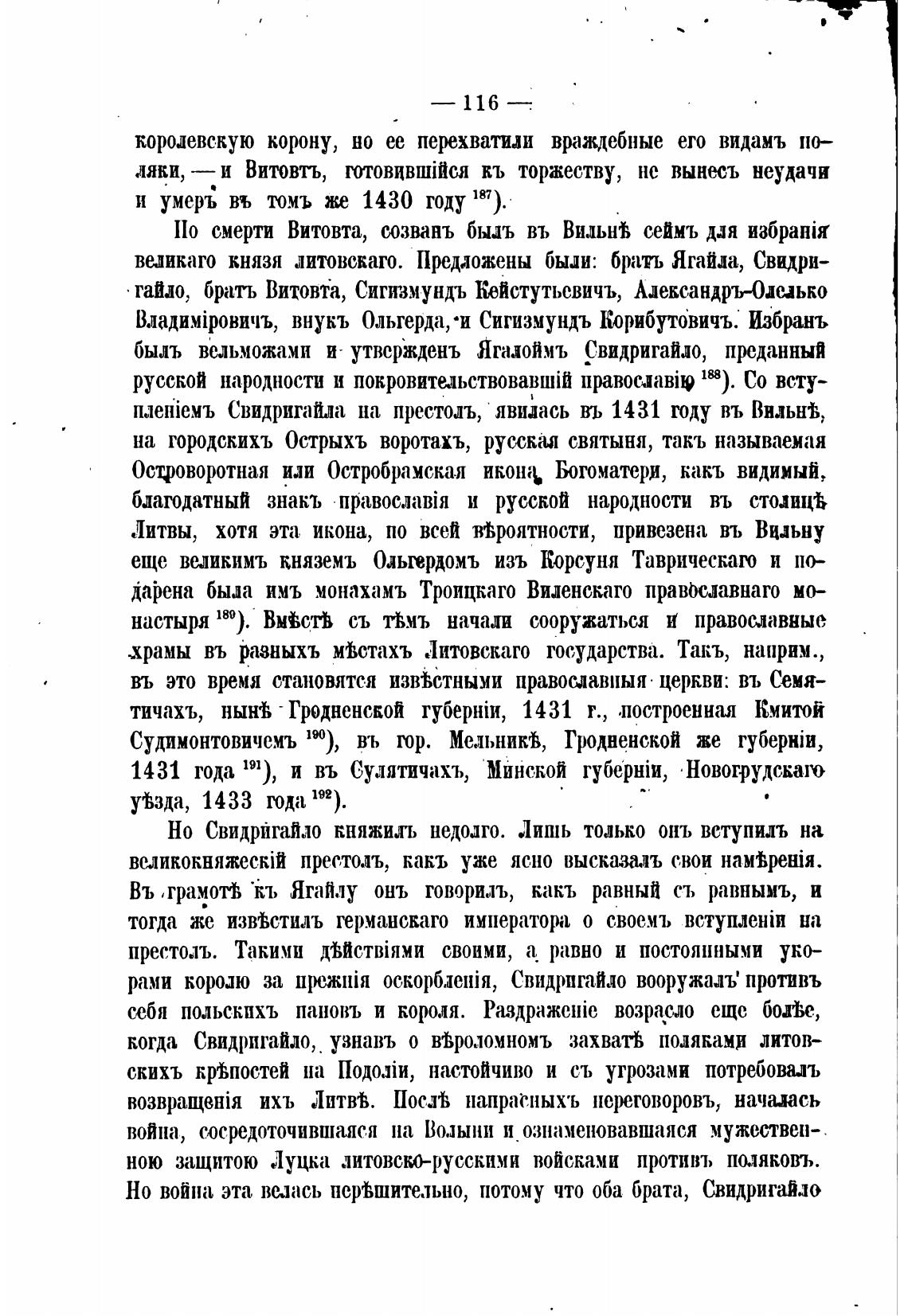 — 116 —

королевскую корону, но ее перехватили враждебные его видамъ поляки, — и Витовтъ, готовившійся къ торжеству, не вынесъ неудачи и умеръ въ томъ же 1430 году $^{187}$).

По смерти Витовта, созванъ былъ въ Вильнѣ сеймъ для избранія великаго князя литовскаго. Предложены были: братъ Ягайла, Свидригайло, братъ Витовта, Сигизмундъ Кейстутьевичъ, Александръ-Олелько Владиміровичъ, внукъ Ольгерда, и Сигизмундъ Корибутовичъ. Избранъ былъ вельможами и утвержденъ Ягалоймъ Свидригайло, преданный русской народности и покровительствовавшій православію $^{188}$). Со вступленіемъ Свидригайла на престолъ, явилась въ 1431 году въ Вильнѣ, на городскихъ Острыхъ воротахъ, русская святыня, такъ называемая Островоротная или Остробрамская икона Богоматери, какъ видимый, благодатный знакъ православія и русской народности въ столицѣ Литвы, хотя эта икона, по всей вѣроятности, привезена въ Вильну еще великимъ княземъ Ольгердомъ изъ Корсуня Таврическаго и подарена была имъ монахамъ Троицкаго Виленскаго православнаго монастыря $^{189}$). Вмѣстѣ съ тѣмъ начали сооружаться и православные храмы въ разныхъ мѣстахъ Литовскаго государства. Такъ, наприм., въ это время становятся извѣстными православныя церкви: въ Семятичахъ, нынѣ Гродненской губерніи, 1431 г., построенная Кмитой Судимонтовичемъ $^{190}$), въ гор. Мельникѣ, Гродненской же губерніи, 1431 года $^{191}$), и въ Сулятичахъ, Минской губерніи, Новогрудскаго уѣзда, 1433 года $^{192}$).

Но Свидригайло княжилъ недолго. Лишь только онъ вступилъ на великокняжескій престолъ, какъ уже ясно высказалъ свои намѣренія. Въ грамотѣ къ Ягайлу онъ говорилъ, какъ равный съ равнымъ, и тогда же извѣстилъ германскаго императора о своемъ вступленіи на престолъ. Такими дѣйствіями своими, а равно и постоянными укорами королю за прежнія оскорбленія, Свидригайло вооружалъ противъ себя польскихъ пановъ и короля. Раздраженіе возрасло еще болѣе, когда Свидригайло, узнавъ о вѣроломномъ захватѣ поляками литовскихъ крѣпостей на Подоліи, настойчиво и съ угрозами потребовалъ возвращенія ихъ Литвѣ. Послѣ напрасныхъ переговоровъ, началась война, сосредоточившаяся на Волыни и ознаменовавшаяся мужественною защитою Луцка литовско-русскими войсками противъ поляковъ. Но война эта велась нерѣшительно, потому что оба брата, Свидригайло